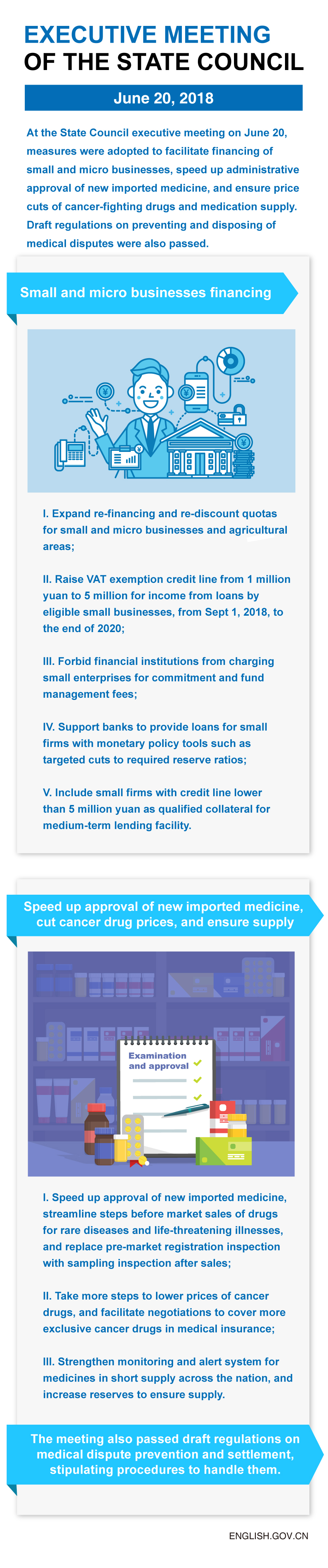 EXECUTIVE MEETING
OF THE STATE COUNCIL

June 20, 2018

At the State Council executive meeting on June 20, measures were adopted to facilitate financing of small and micro businesses, speed up administrative approval of new imported medicine, and ensure price cuts of cancer-fighting drugs and medication supply. Draft regulations on preventing and disposing of medical disputes were also passed.

Small and micro businesses financing

I. Expand re-financing and re-discount quotas for small and micro businesses and agricultural areas;

II. Raise VAT exemption credit line from 1 million yuan to 5 million for income from loans by eligible small businesses, from Sept 1, 2018, to the end of 2020;

III. Forbid financial institutions from charging small enterprises for commitment and fund management fees;

IV. Support banks to provide loans for small firms with monetary policy tools such as targeted cuts to required reserve ratios;

V. Include small firms with credit line lower than 5 million yuan as qualified collateral for medium-term lending facility.

Speed up approval of new imported medicine, cut cancer drug prices, and ensure supply

Examination and approval

I. Speed up approval of new imported medicine, streamline steps before market sales of drugs for rare diseases and life-threatening illnesses, and replace pre-market registration inspection with sampling inspection after sales;

II. Take more steps to lower prices of cancer drugs, and facilitate negotiations to cover more exclusive cancer drugs in medical insurance;

III. Strengthen monitoring and alert system for medicines in short supply across the nation, and increase reserves to ensure supply.

The meeting also passed draft regulations on medical dispute prevention and settlement, stipulating procedures to handle them.

ENGLISH.GOV.CN